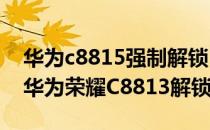 华为c8815强制解锁
华为荣耀C8813解锁